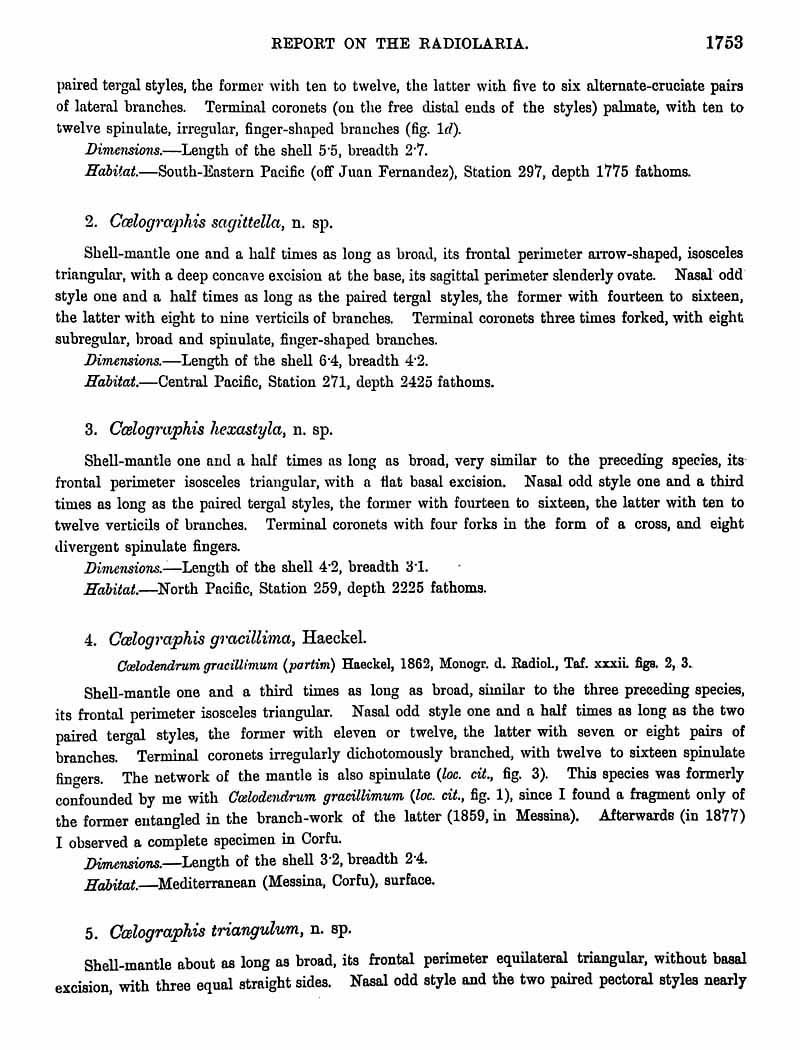 REPORT ON THE RADIOLARIA. 1753

paired tergal styles, the former with ten to twelve, the latter with five to six alternate-cruciate pairs of lateral branches. Terminal coronets (on the free distal ends of the styles) palmate, with ten to twelve spinulate, irregular, finger-shaped branches (fig. 1d).

Dimensions.—Length of the shell 5·5, breadth 2·7.

Habitat.—South-Eastern Pacific (off Juan Fernandez), Station 297, depth 1775 fathoms.

2. Cœlographis sagittella, n. sp.

Shell-mantle one and a half times as long as broad, its frontal perimeter arrow-shaped, isosceles triangular, with a deep concave excision at the base, its sagittal perimeter slenderly ovate. Nasal odd style one and a half times as long as the paired tergal styles, the former with fourteen to sixteen, the latter with eight to nine verticils of branches. Terminal coronets three times forked, with eight subregular, broad and spinulate, finger-shaped branches.

Dimensions.—Length of the shell 6·4, breadth 4·2.

Habitat.—Central Pacific, Station 271, depth 2425 fathoms.

3. Cœlographis hexastyla, n. sp.

Shell-mantle one and a half times as long as broad, very similar to the preceding species, its frontal perimeter isosceles triangular, with a flat basal excision. Nasal odd style one and a third times as long as the paired tergal styles, the former with fourteen to sixteen, the latter with ten to twelve verticils of branches. Terminal coronets with four forks in the form of a cross, and eight divergent spinulate fingers.

Dimensions.—Length of the shell 4·2, breadth 3·1.

Habitat.—North Pacific, Station 259, depth 2225 fathoms.

4. Cœlographis gracillima, Haeckel.

Cœlodendrum gracillimum (partim) Haeckel, 1862, Monogr. d. Radiol., Taf. xxxii. figs. 2, 3.

Shell-mantle one and a third times as long as broad, similar to the three preceding species, its frontal perimeter isosceles triangular. Nasal odd style one and a half times as long as the two paired tergal styles, the former with eleven or twelve, the latter with seven or eight pairs of branches. Terminal coronets irregularly dichotomously branched, with twelve to sixteen spinulate fingers. The network of the mantle is also spinulate (loc. cit., fig. 3). This species was formerly confounded by me with Cœlodendrum gracillimum (loc. cit., fig. 1), since I found a fragment only of the former entangled in the branch-work of the latter (1859, in Messina). Afterwards (in 1877) I observed a complete specimen in Corfu.

Dimensions.—Length of the shell 3·2, breadth 2·4.

Habitat.—Mediterranean (Messina, Corfu), surface.

5. Cœlographis triangulum, n. sp.

Shell-mantle about as long as broad, its frontal perimeter equilateral triangular, without basal excision, with three equal straight sides. Nasal odd style and the two paired pectoral styles nearly